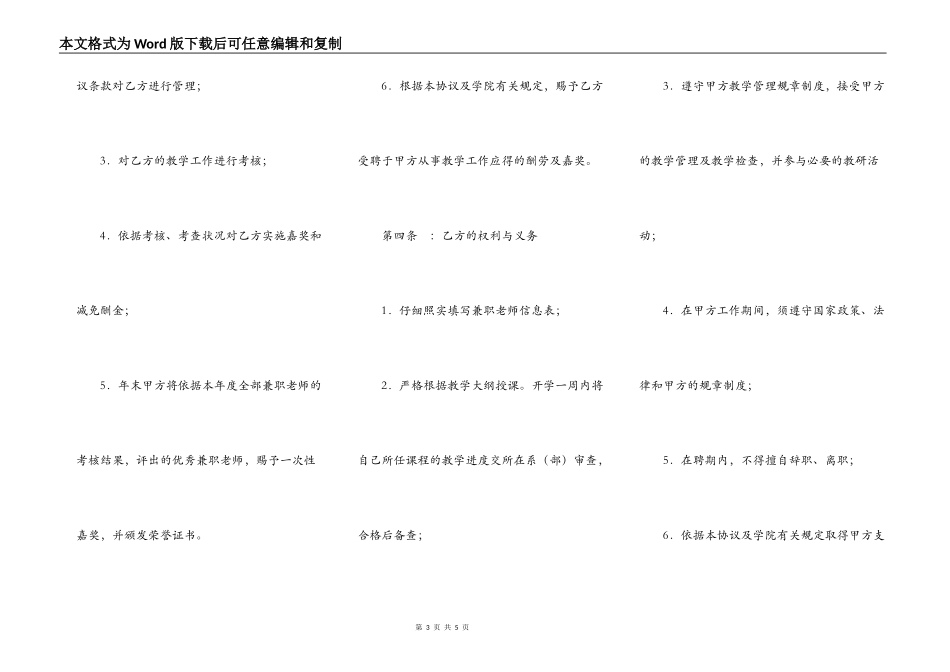 本文格式为Word版下载后可任意编辑和复制

议条款对乙方进行管理；

3．对乙方的教学工作进行考核；

4．依据考核、考查状况对乙方实施嘉奖和减免酬金；

5．年末甲方将依据本年度全部兼职老师的考核结果，评出的优秀兼职老师，赐予一次性嘉奖，并颁发荣誉证书。

6．根据本协议及学院有关规定，赐予乙方受聘于甲方从事教学工作应得的酬劳及嘉奖。

第四条 ：乙方的权利与义务

1．仔细照实填写兼职老师信息表；

2．严格根据教学大纲授课。开学一周内将自己所任课程的教学进度交所在系（部）审查，合格后备查；

3．遵守甲方教学管理规章制度，接受甲方的教学管理及教学检查，并参与必要的教研活动；

4．在甲方工作期间，须遵守国家政策、法律和甲方的规章制度；

5．在聘期内，不得擅自辞职、离职；

6．依据本协议及学院有关规定取得甲方支

第 3 页 共 5 页